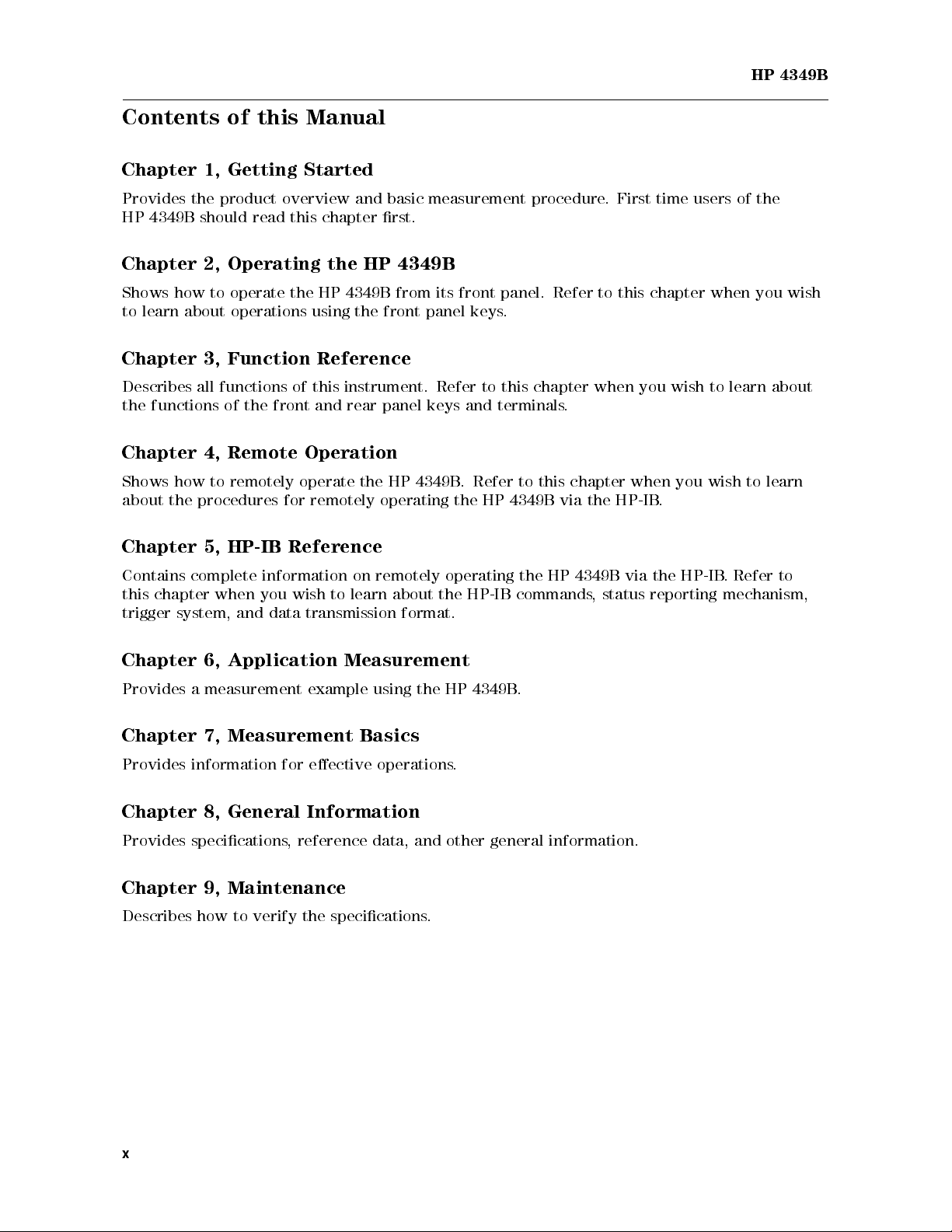 HP 4349B

Contents of this Manual

Chapter 1, Getting Started

Provides the product overview and basic measurement procedure. First time users of the HP 4349B should read this chapter first.

Chapter 2, Operating the HP 4349B

Shows how to operate the HP 4349B from its front panel. Refer to this chapter when you wish to learn about operations using the front panel keys.

Chapter 3, Function Reference

Describes all functions of this instrument. Refer to this chapter when you wish to learn about the functions of the front and rear panel keys and terminals.

Chapter 4, Remote Operation

Shows how to remotely operate the HP 4349B. Refer to this chapter when you wish to learn about the procedures for remotely operating the HP 4349B via the HP-IB.

Chapter 5, HP-IB Reference

Contains complete information on remotely operating the HP 4349B via the HP-IB. Refer to this chapter when you wish to learn about the HP-IB commands, status reporting mechanism, trigger system, and data transmission format.

Chapter 6, Application Measurement

Provides a measurement example using the HP 4349B.

Chapter 7, Measurement Basics

Provides information for effective operations.

Chapter 8, General Information

Provides specifications, reference data, and other general information.

Chapter 9, Maintenance

Describes how to verify the specifications.

x